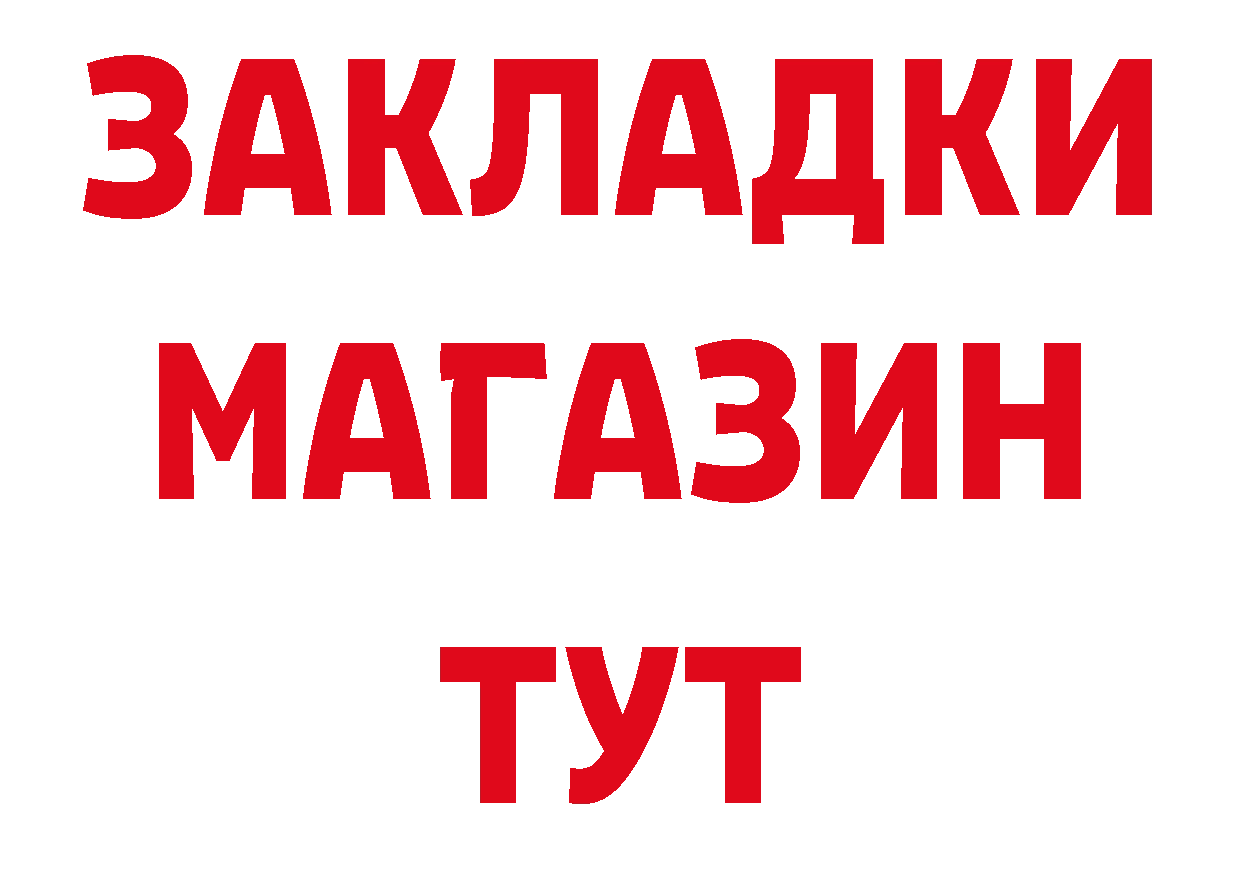 ЗАКЛАДКИ
МАГАЗИН
ТУТ